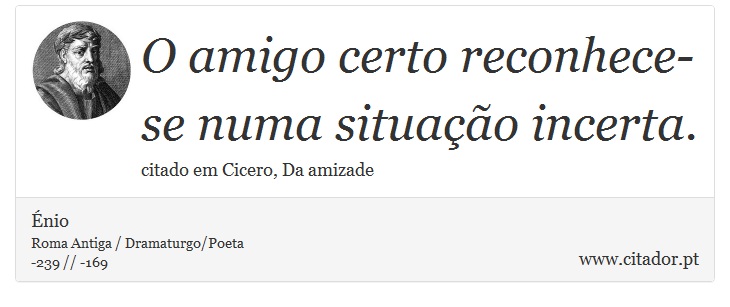 O amigo certo reconhece-se numa situação incerta.

citado em Cicero, Da amizade

Énio
Roma Antiga / Dramaturgo/Poeta
-239 // -169

www.citador.pt